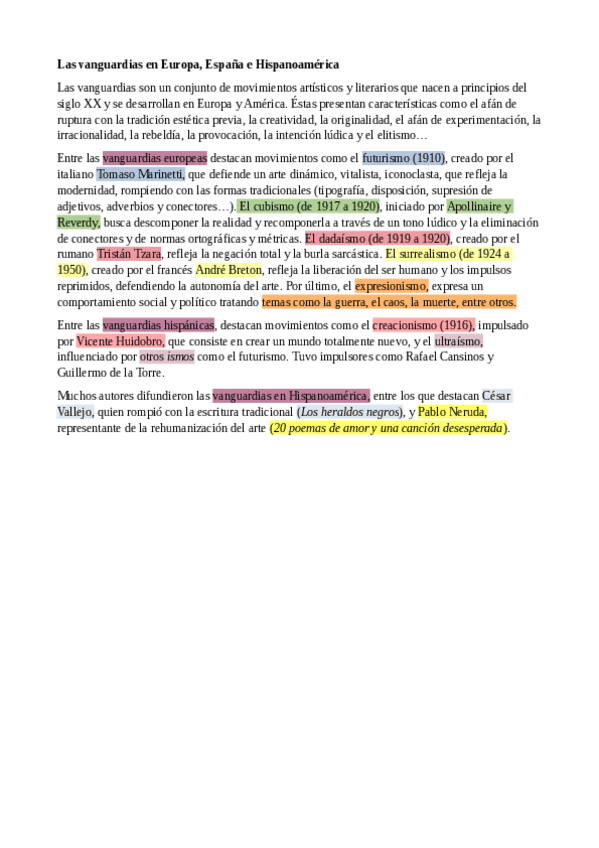 Las vanguardias en Europa, España e Hispanoamérica

Las vanguardias son un conjunto de movimientos artísticos y literarios que nacen a principios del siglo XX y se desarrollan en Europa y América. Éstas presentan características como el afán de ruptura con la tradición estética previa, la creatividad, la originalidad, el afán de experimentación, la irracionalidad, la rebeldía, la provocación, la intención lúdica y el elitismo…

Entre las vanguardias europeas destacan movimientos como el futurismo (1910), creado por el italiano Tomaso Marinetti, que defiende un arte dinámico, vitalista, iconoclasta, que refleja la modernidad, rompiendo con las formas tradicionales (tipografía, disposición, supresión de adjetivos, adverbios y conectores…). El cubismo (de 1917 a 1920), iniciado por Apollinaire y Reverdy, busca descomponer la realidad y recomponerla a través de un tono lúdico y la eliminación de conectores y de normas ortográficas y métricas. El dadaísmo (de 1919 a 1920), creado por el rumano Tristán Tzara, refleja la negación total y la burla sarcástica. El surrealismo (de 1924 a 1950), creado por el francés André Breton, refleja la liberación del ser humano y los impulsos reprimidos, defendiendo la autonomía del arte. Por último, el expresionismo, expresa un comportamiento social y político tratando temas como la guerra, el caos, la muerte, entre otros.

Entre las vanguardias hispánicas, destacan movimientos como el creacionismo (1916), impulsado por Vicente Huidobro, que consiste en crear un mundo totalmente nuevo, y el ultraísmo, influenciado por otros ismos como el futurismo. Tuvo impulsores como Rafael Cansinos y Guillermo de la Torre.

Muchos autores difundieron las vanguardias en Hispanoamérica, entre los que destacan César Vallejo, quien rompió con la escritura tradicional (Los heraldos negros), y Pablo Neruda, representante de la rehumanización del arte (20 poemas de amor y una canción desesperada).